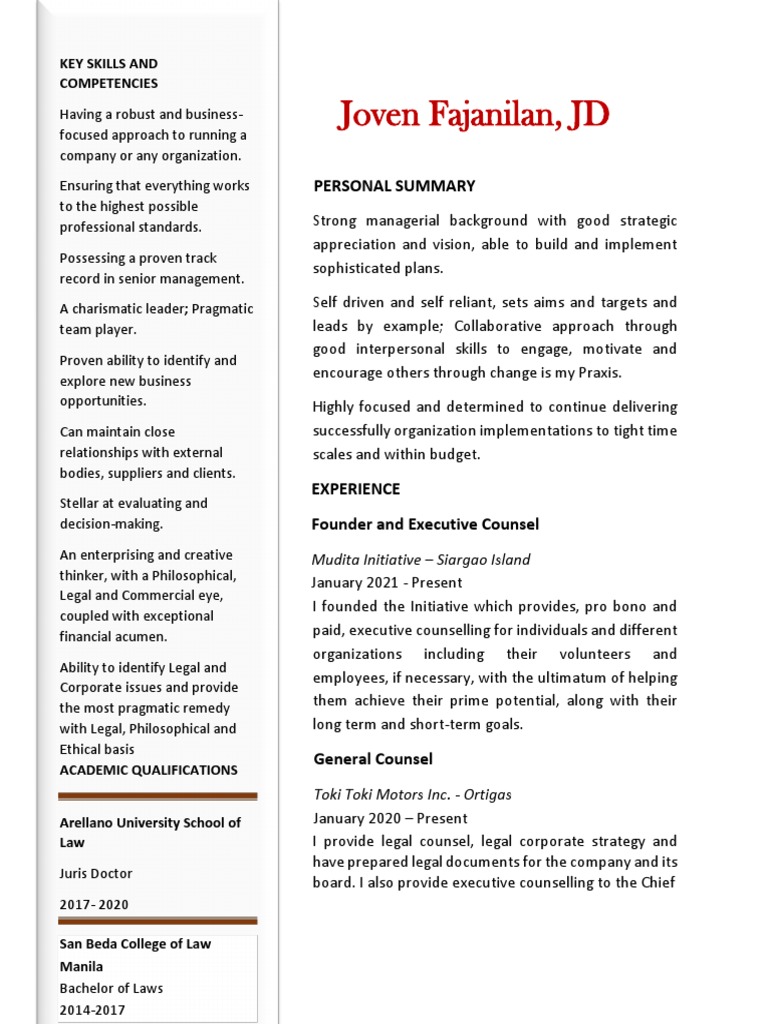 KEY SKILLS AND COMPETENCIES

Having a robust and business-focused approach to running a company or any organization.

Ensuring that everything works to the highest possible professional standards.

Possessing a proven track record in senior management.

A charismatic leader; Pragmatic team player.

Proven ability to identify and explore new business opportunities.

Can maintain close relationships with external bodies, suppliers and clients.

Stellar at evaluating and decision-making.

An enterprising and creative thinker, with a Philosophical, Legal and Commercial eye, coupled with exceptional financial acumen.

Ability to identify Legal and Corporate issues and provide the most pragmatic remedy with Legal, Philosophical and Ethical basis

ACADEMIC QUALIFICATIONS

Arellano University School of Law

Juris Doctor

2017- 2020

San Beda College of Law Manila

Bachelor of Laws

2014-2017

Joven Fajanilan, JD

PERSONAL SUMMARY

Strong managerial background with good strategic appreciation and vision, able to build and implement sophisticated plans.

Self driven and self reliant, sets aims and targets and leads by example; Collaborative approach through good interpersonal skills to engage, motivate and encourage others through change is my Praxis.

Highly focused and determined to continue delivering successfully organization implementations to tight time scales and within budget.

EXPERIENCE

Founder and Executive Counsel

Mudita Initiative – Siargao Island

January 2021 - Present

I founded the Initiative which provides, pro bono and paid, executive counselling for individuals and different organizations including their volunteers and employees, if necessary, with the ultimatum of helping them achieve their prime potential, along with their long term and short-term goals.

General Counsel

Toki Toki Motors Inc. - Ortigas

January 2020 – Present

I provide legal counsel, legal corporate strategy and have prepared legal documents for the company and its board. I also provide executive counselling to the Chief